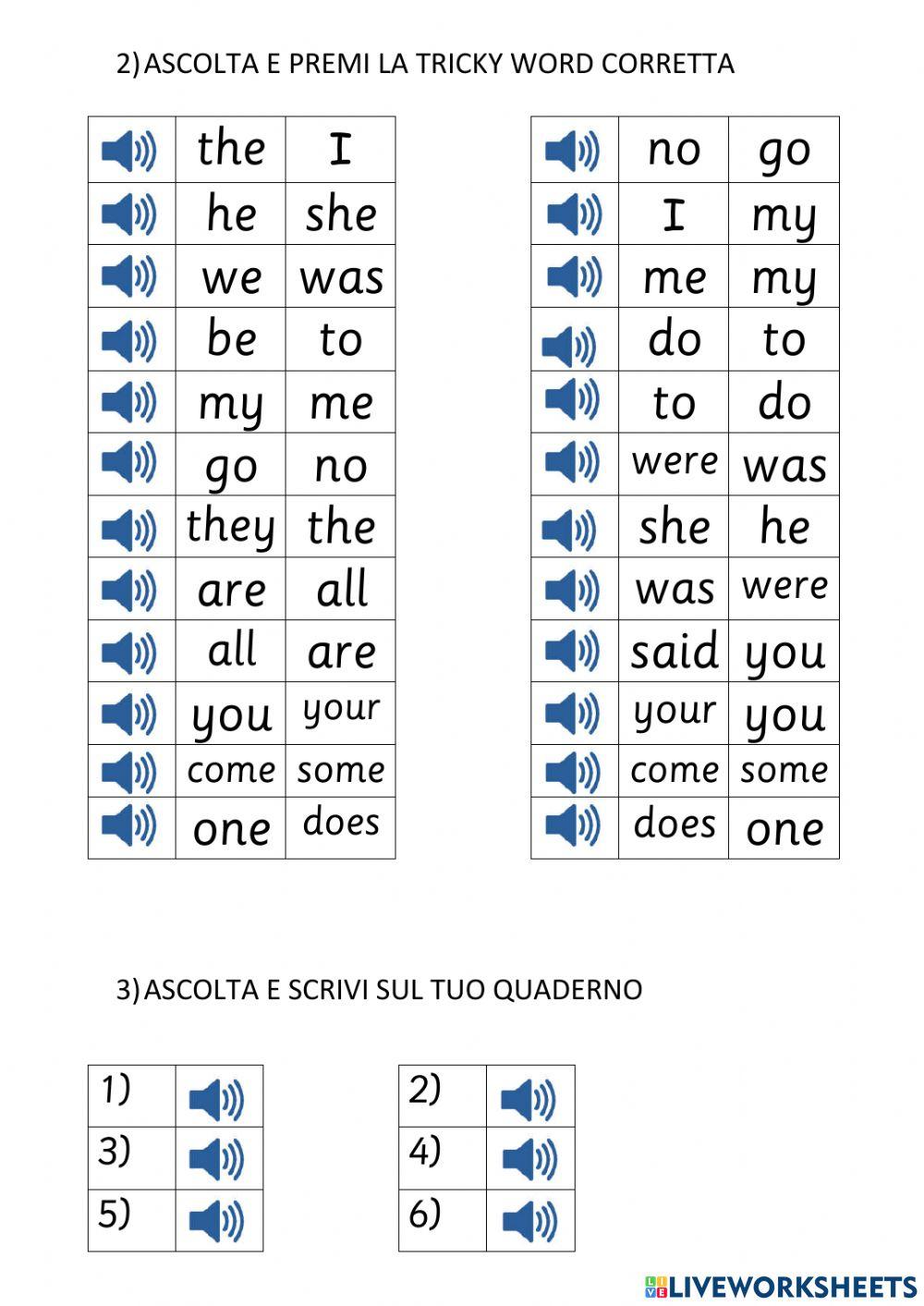 2) ASCOLTA E PREMI LA TRICKY WORD CORRETTA

| | | |
|---|---|---|
| | the | I |
| | he | she |
| | we | was |
| | be | to |
| | my | me |
| | go | no |
| | they | the |
| | are | all |
| | all | are |
| | you | your |
| | come | some |
| | one | does |

| | | |
|---|---|---|
| | no | go |
| | I | my |
| | me | my |
| | do | to |
| | to | do |
| | were | was |
| | she | he |
| | was | were |
| | said | you |
| | your | you |
| | come | some |
| | does | one |

3) ASCOLTA E SCRIVI SUL TUO QUADERNO

| | |
|---|---|
| 1) | |
| 3) | |
| 5) | |

| | |
|---|---|
| 2) | |
| 4) | |
| 6) | |

LIVEWORKSHEETS